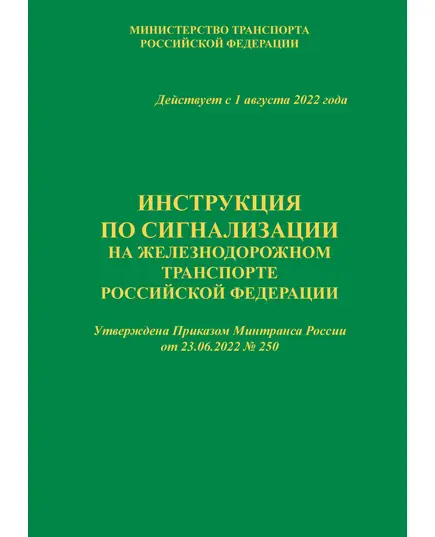 МИНИСТЕРСТВО ТРАНСПОРТА
РОССИЙСКОЙ ФЕДЕРАЦИИ

Действует с 1 августа 2022 года

ИНСТРУКЦИЯ
ПО СИГНАЛИЗАЦИИ
НА ЖЕЛЕЗНОДОРОЖНОМ
ТРАНСПОРТЕ
РОССИЙСКОЙ ФЕДЕРАЦИИ

Утверждена Приказом Минтранса России
от 23.06.2022 № 250